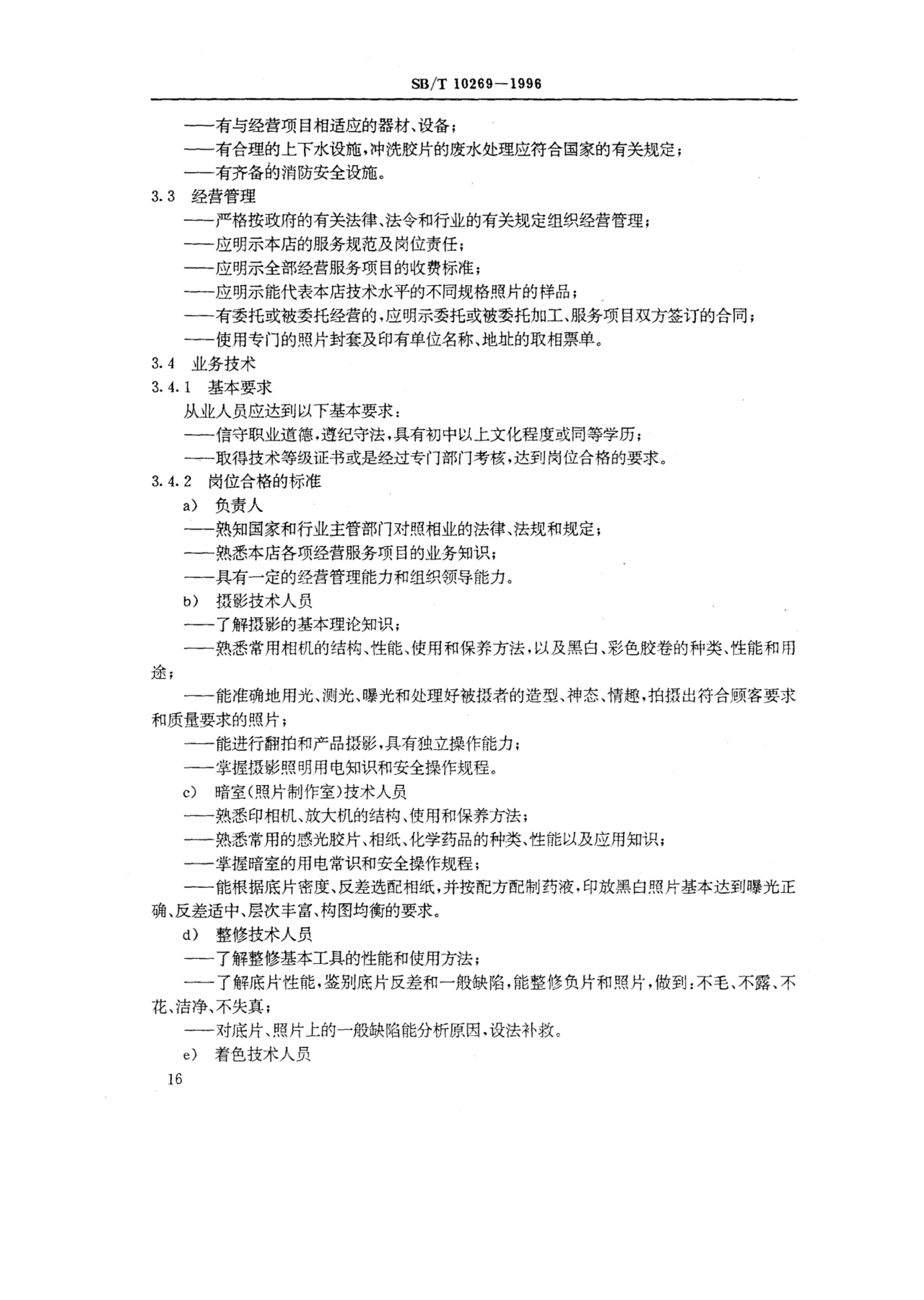 SB/T 10269—1996

——有与经营项目相适应的器材、设备；
——有合理的上下水设施，冲洗胶片的废水处理应符合国家的有关规定；
——有齐备的消防安全设施。

3.3 经营管理
——严格按政府的有关法律、法令和行业的有关规定组织经营管理；
——应明示本店的服务规范及岗位责任；
——应明示全部经营服务项目的收费标准；
——应明示能代表本店技术水平的不同规格照片的样品；
——有委托或被委托经营的，应明示委托或被委托加工、服务项目双方签订的合同；
——使用专门的照片封套及印有单位名称、地址的取相票单。

3.4 业务技术
3.4.1 基本要求
从业人员应达到以下基本要求：
——信守职业道德，遵纪守法，具有初中以上文化程度或同等学历；
——取得技术等级证书或是经过专门部门考核，达到岗位合格的要求。

3.4.2 岗位合格的标准
a) 负责人
——熟知国家和行业主管部门对照相业的法律、法规和规定；
——熟悉本店各项经营服务项目的业务知识；
——具有一定的经营管理能力和组织领导能力。
b) 摄影技术人员
——了解摄影的基本理论知识；
——熟悉常用相机的结构、性能、使用和保养方法，以及黑白、彩色胶卷的种类、性能和用途；
——能准确地用光、测光、曝光和处理好被摄者的造型、神态、情趣，拍摄出符合顾客要求和质量要求的照片；
——能进行翻拍和产品摄影，具有独立操作能力；
——掌握摄影照明用电知识和安全操作规程。
c) 暗室（照片制作室）技术人员
——熟悉印相机、放大机的结构、使用和保养方法；
——熟悉常用的感光胶片、相纸、化学药品的种类、性能以及应用知识；
——掌握暗室的用电常识和安全操作规程；
——能根据底片密度、反差选配相纸，并按配方配制药液，印放黑白照片基本达到曝光正确、反差适中、层次丰富、构图均衡的要求。
d) 整修技术人员
——了解整修基本工具的性能和使用方法；
——了解底片性能，鉴别底片反差和一般缺陷，能整修负片和照片，做到：不毛、不露、不花、洁净、不失真；
——对底片、照片上的一般缺陷能分析原因，设法补救。
e) 着色技术人员

16